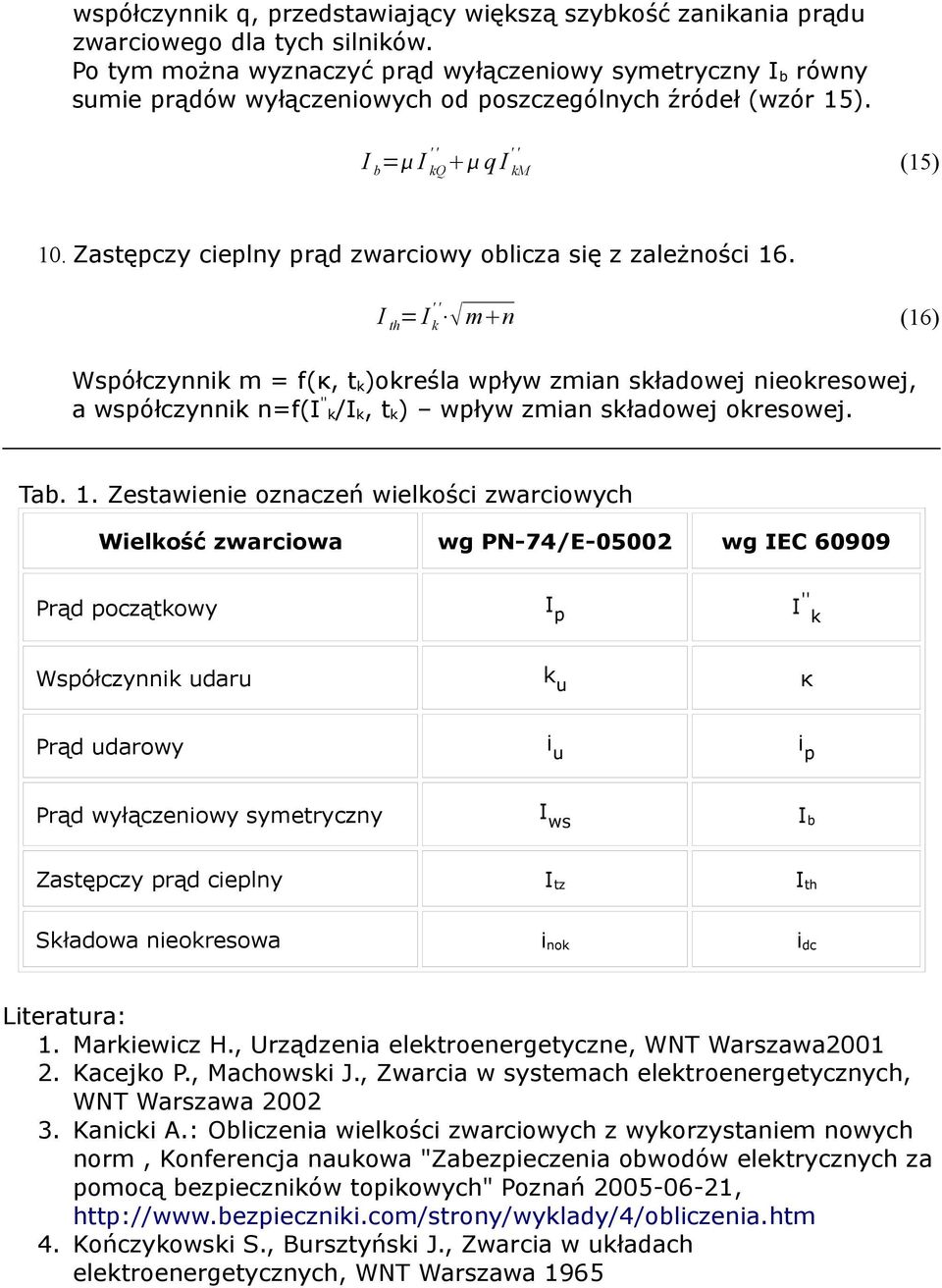 współczynnik q, przedstawiający większą szybkość zanikania prądu zwarciowego dla tych silników.
Po tym można wyznaczyć prąd wyłączeniowy symetryczny $I_b$ równy sumie prądów wyłączeniowych od poszczególnych źródeł (wzór 15).

$I_b = \mu I''_{kQ} + \mu q I''_{kM}$ (15)

10. Zastępczy cieplny prąd zwarciowy oblicza się z zależności 16.

$I_{th} = I''_k \cdot \sqrt{m+n}$ (16)

Współczynnik m = f(κ, $t_k$)określa wpływ zmian składowej nieokresowej, a współczynnik n=f($I''_k$/$I_k$, $t_k$) – wpływ zmian składowej okresowej.

Tab. 1. Zestawienie oznaczeń wielkości zwarciowych

| Wielkość zwarciowa | wg PN-74/E-05002 | wg IEC 60909 |
|---|---|---|
| Prąd początkowy | $I_p$ | $I''_k$ |
| Współczynnik udaru | $k_u$ | κ |
| Prąd udarowy | $i_u$ | $i_p$ |
| Prąd wyłączeniowy symetryczny | $I_{ws}$ | $I_b$ |
| Zastępczy prąd cieplny | $I_{tz}$ | $I_{th}$ |
| Składowa nieokresowa | $i_{nok}$ | $i_{dc}$ |

Literatura:
1. Markiewicz H., Urządzenia elektroenergetyczne, WNT Warszawa2001
2. Kacejko P., Machowski J., Zwarcia w systemach elektroenergetycznych, WNT Warszawa 2002
3. Kanicki A.: Obliczenia wielkości zwarciowych z wykorzystaniem nowych norm , Konferencja naukowa "Zabezpieczenia obwodów elektrycznych za pomocą bezpieczników topikowych" Poznań 2005-06-21, http://www.bezpieczniki.com/strony/wyklady/4/obliczenia.htm
4. Kończykowski S., Bursztyński J., Zwarcia w układach elektroenergetycznych, WNT Warszawa 1965